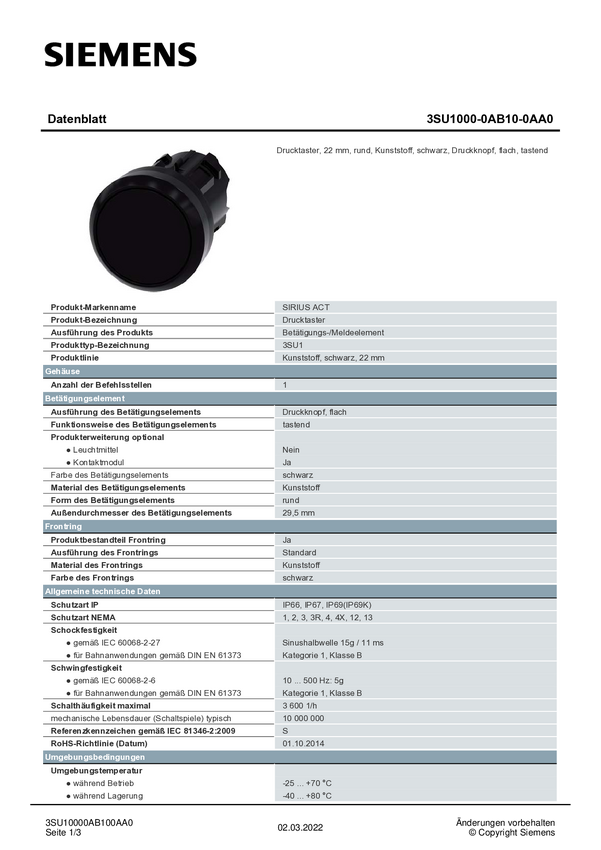 SIEMENS

Datenblatt

3SU1000-0AB10-0AA0

Drucktaster, 22 mm, rund, Kunststoff, schwarz, Druckknopf, flach, tastend

| | |
|---|---|
| Produkt-Markenname | SIRIUS ACT |
| Produkt-Bezeichnung | Drucktaster |
| Ausführung des Produkts | Betätigungs-/Meldeelement |
| Produkttyp-Bezeichnung | 3SU1 |
| Produktlinie | Kunststoff, schwarz, 22 mm |
| Gehäuse | |
| Anzahl der Befehlsstellen | 1 |
| Betätigungselement | |
| Ausführung des Betätigungselements | Druckknopf, flach |
| Funktionsweise des Betätigungselements | tastend |
| Produkterweiterung optional | |
| ● Leuchtmittel | Nein |
| ● Kontaktmodul | Ja |
| Farbe des Betätigungselements | schwarz |
| Material des Betätigungselements | Kunststoff |
| Form des Betätigungselements | rund |
| Außendurchmesser des Betätigungselements | 29,5 mm |
| Frontring | |
| Produktbestandteil Frontring | Ja |
| Ausführung des Frontrings | Standard |
| Material des Frontrings | Kunststoff |
| Farbe des Frontrings | schwarz |
| Allgemeine technische Daten | |
| Schutzart IP | IP66, IP67, IP69(IP69K) |
| Schutzart NEMA | 1, 2, 3, 3R, 4, 4X, 12, 13 |
| Schockfestigkeit | |
| ● gemäß IEC 60068-2-27 | Sinushalbwelle 15g / 11 ms |
| ● für Bahnanwendungen gemäß DIN EN 61373 | Kategorie 1, Klasse B |
| Schwingfestigkeit | |
| ● gemäß IEC 60068-2-6 | 10 ... 500 Hz: 5g |
| ● für Bahnanwendungen gemäß DIN EN 61373 | Kategorie 1, Klasse B |
| Schalthäufigkeit maximal | 3 600 1/h |
| mechanische Lebensdauer (Schaltspiele) typisch | 10 000 000 |
| Referenzkennzeichen gemäß IEC 81346-2:2009 | S |
| RoHS-Richtlinie (Datum) | 01.10.2014 |
| Umgebungsbedingungen | |
| Umgebungstemperatur | |
| ● während Betrieb | -25 ... +70 °C |
| ● während Lagerung | -40 ... +80 °C |

3SU10000AB100AA0
Seite 1/3

02.03.2022

Änderungen vorbehalten
© Copyright Siemens